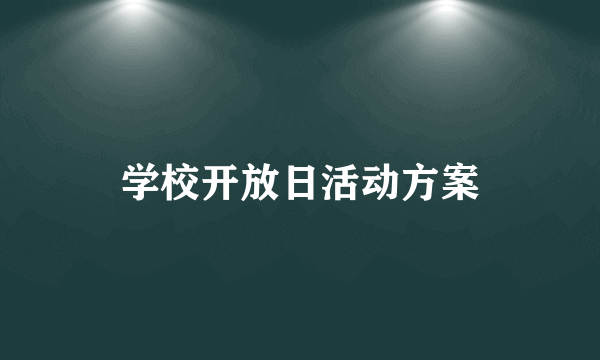 学校开放日活动方案